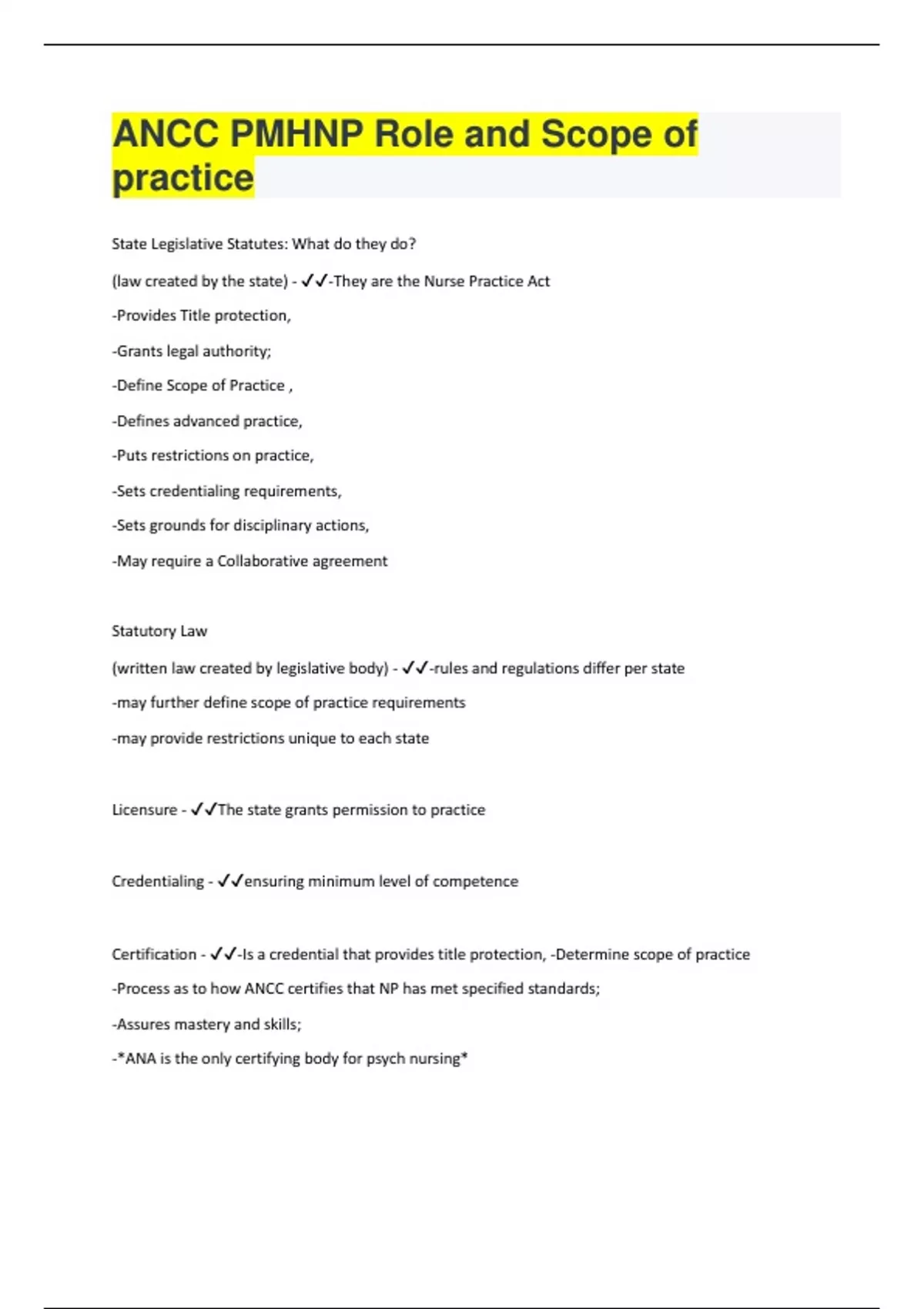 ANCC PMHNP Role and Scope of practice

State Legislative Statutes: What do they do?

(law created by the state) - ✓✓-They are the Nurse Practice Act

-Provides Title protection,

-Grants legal authority;

-Define Scope of Practice ,

-Defines advanced practice,

-Puts restrictions on practice,

-Sets credentialing requirements,

-Sets grounds for disciplinary actions,

-May require a Collaborative agreement

Statutory Law

(written law created by legislative body) - ✓✓-rules and regulations differ per state

-may further define scope of practice requirements

-may provide restrictions unique to each state

Licensure - ✓✓The state grants permission to practice

Credentialing - ✓✓ensuring minimum level of competence

Certification - ✓✓-Is a credential that provides title protection, -Determine scope of practice

-Process as to how ANCC certifies that NP has met specified standards;

-Assures mastery and skills;

-*ANA is the only certifying body for psych nursing*